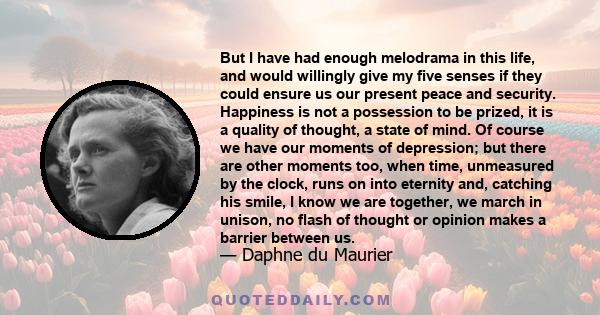 But I have had enough melodrama in this life, and would willingly give my five senses if they could ensure us our present peace and security. Happiness is not a possession to be prized, it is a quality of thought, a state of mind. Of course we have our moments of depression; but there are other moments too, when time, unmeasured by the clock, runs on into eternity and, catching his smile, I know we are together, we march in unison, no flash of thought or opinion makes a barrier between us.
— Daphne du Maurier

QUOTEDDAILY.COM